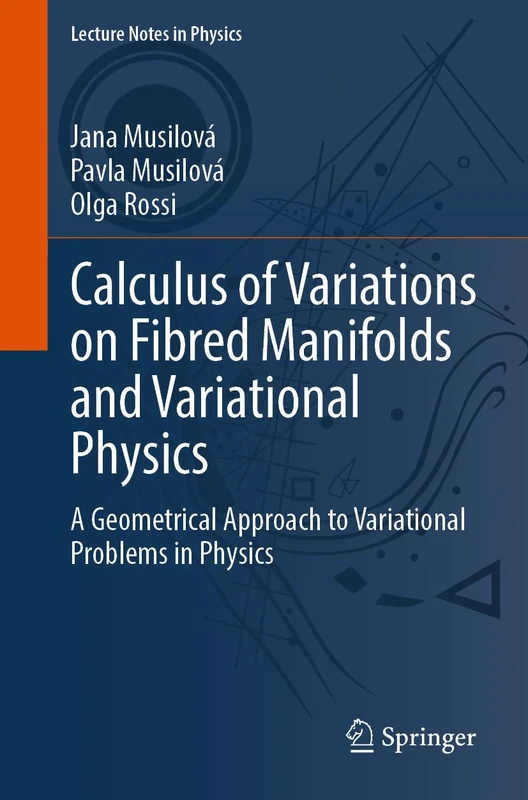 Lecture Notes in Physics

Jana Musilová
Pavla Musilová
Olga Rossi

Calculus of Variations on Fibred Manifolds and Variational Physics

A Geometrical Approach to Variational Problems in Physics

Springer